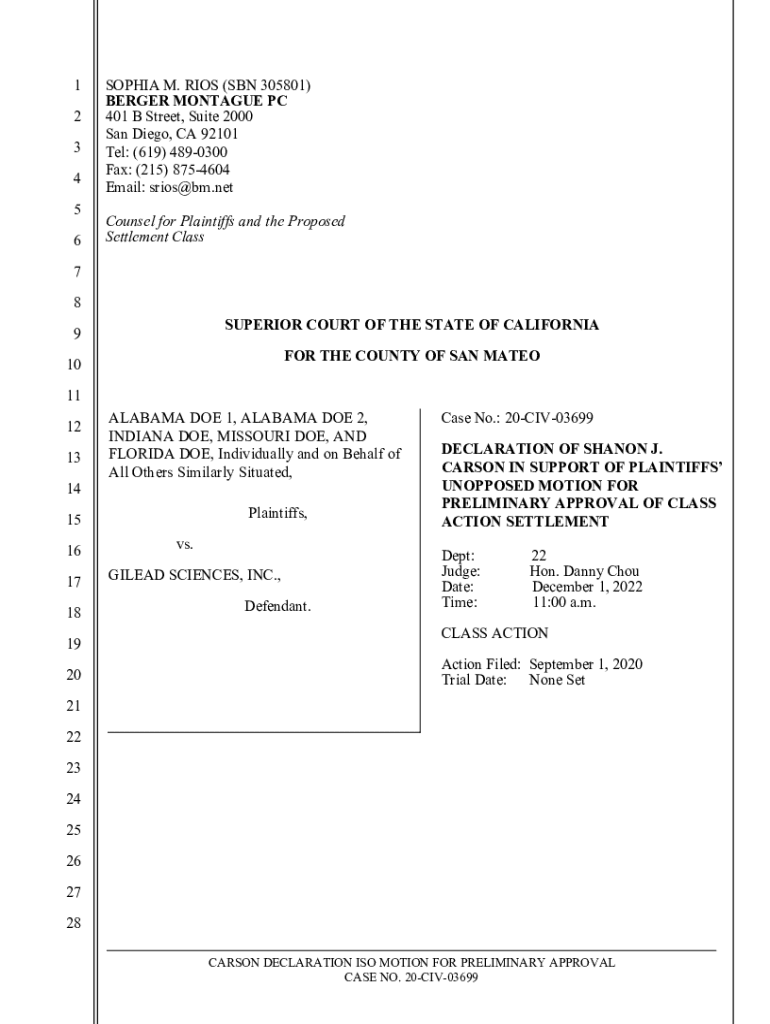 1
2
3
4
5
6
7
8
9
10
11
12
13
14
15
16
17
18
19
20
21
22
23
24
25
26
27
28

SOPHIA M. RIOS (SBN 305801)
BERGER MONTAGUE PC
401 B Street, Suite 2000
San Diego, CA 92101
Tel: (619) 489-0300
Fax: (215) 875-4604
Email: srios@bm.net

Counsel for Plaintiffs and the Proposed Settlement Class

SUPERIOR COURT OF THE STATE OF CALIFORNIA

FOR THE COUNTY OF SAN MATEO

ALABAMA DOE 1, ALABAMA DOE 2, INDIANA DOE, MISSOURI DOE, AND FLORIDA DOE, Individually and on Behalf of All Others Similarly Situated,

Plaintiffs,

vs.

GILEAD SCIENCES, INC.,

Defendant.

Case No.: 20-CIV-03699

DECLARATION OF SHANON J. CARSON IN SUPPORT OF PLAINTIFFS' UNOPPOSED MOTION FOR PRELIMINARY APPROVAL OF CLASS ACTION SETTLEMENT

Dept: 22
Judge: Hon. Danny Chou
Date: December 1, 2022
Time: 11:00 a.m.

CLASS ACTION

Action Filed: September 1, 2020
Trial Date: None Set

CARSON DECLARATION ISO MOTION FOR PRELIMINARY APPROVAL
CASE NO. 20-CIV-03699